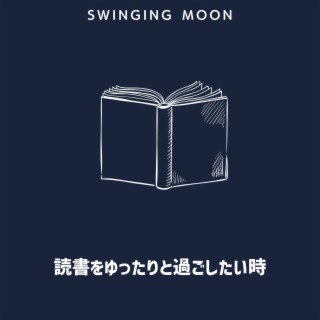 SWINGING MOON

読書をゆったりと過ごしたい時